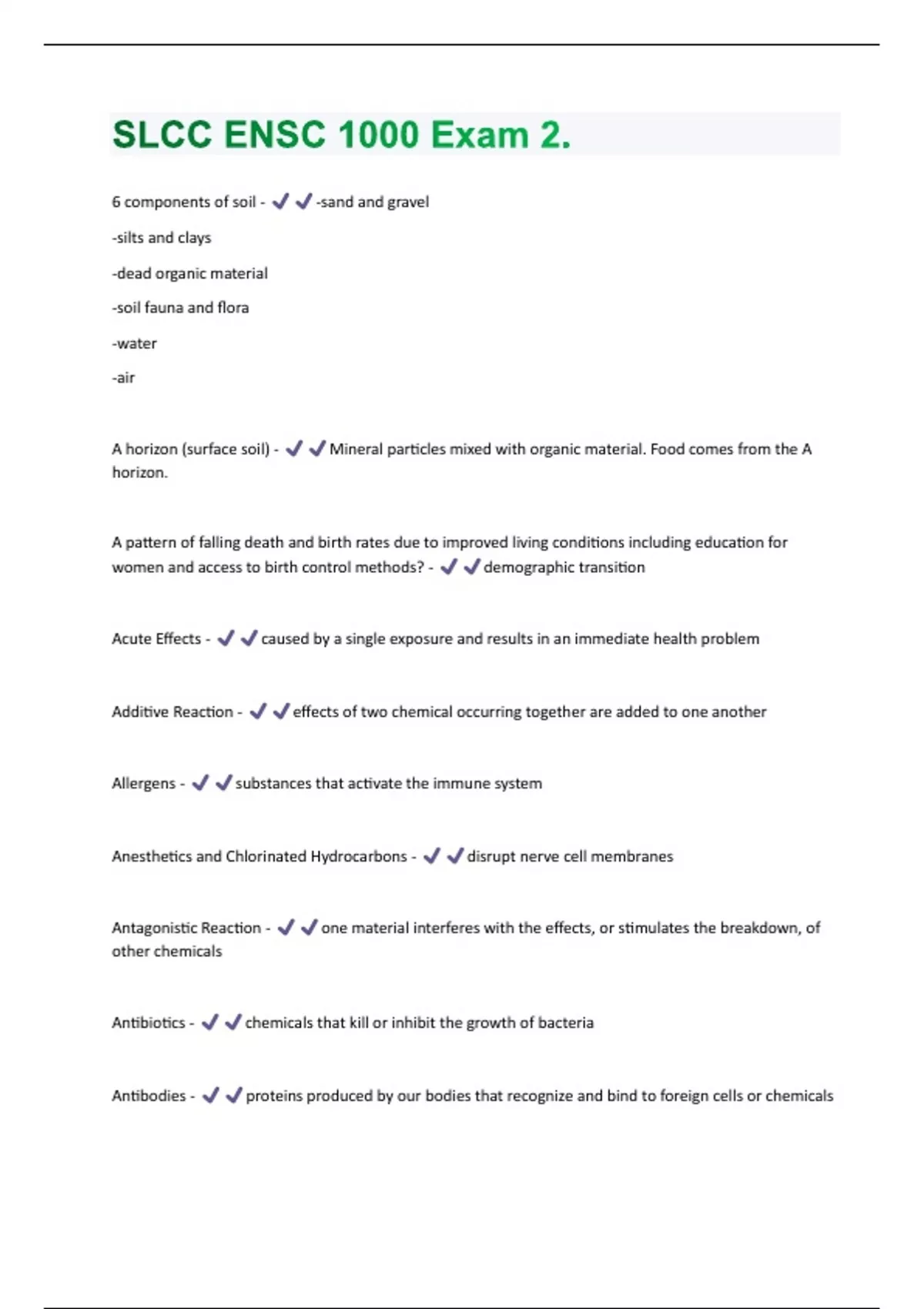 SLCC ENSC 1000 Exam 2.

6 components of soil - ✔✔-sand and gravel

-silts and clays

-dead organic material

-soil fauna and flora

-water

-air

A horizon (surface soil) - ✔✔Mineral particles mixed with organic material. Food comes from the A horizon.

A pattern of falling death and birth rates due to improved living conditions including education for women and access to birth control methods? - ✔✔demographic transition

Acute Effects - ✔✔caused by a single exposure and results in an immediate health problem

Additive Reaction - ✔✔effects of two chemical occurring together are added to one another

Allergens - ✔✔substances that activate the immune system

Anesthetics and Chlorinated Hydrocarbons - ✔✔disrupt nerve cell membranes

Antagonistic Reaction - ✔✔one material interferes with the effects, or stimulates the breakdown, of other chemicals

Antibiotics - ✔✔chemicals that kill or inhibit the growth of bacteria

Antibodies - ✔✔proteins produced by our bodies that recognize and bind to foreign cells or chemicals